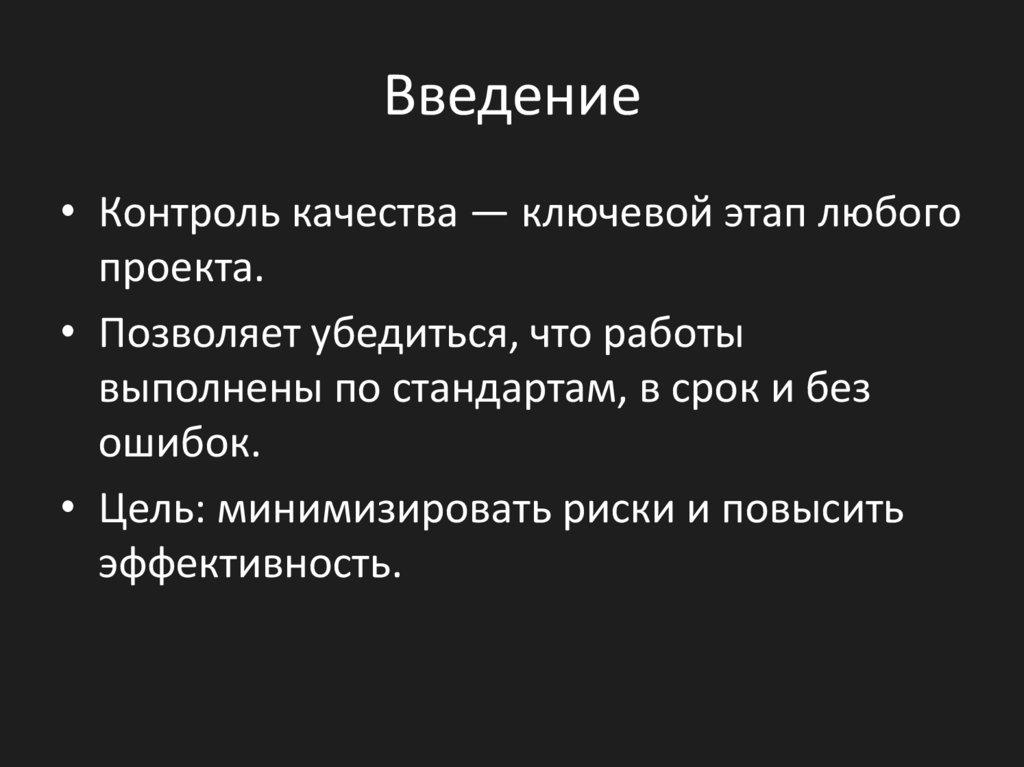 Введение

• Контроль качества — ключевой этап любого проекта.
• Позволяет убедиться, что работы выполнены по стандартам, в срок и без ошибок.
• Цель: минимизировать риски и повысить эффективность.